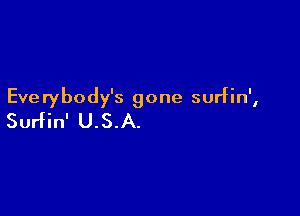 Everybody's gone surfin',
Surfin' U.S.A.